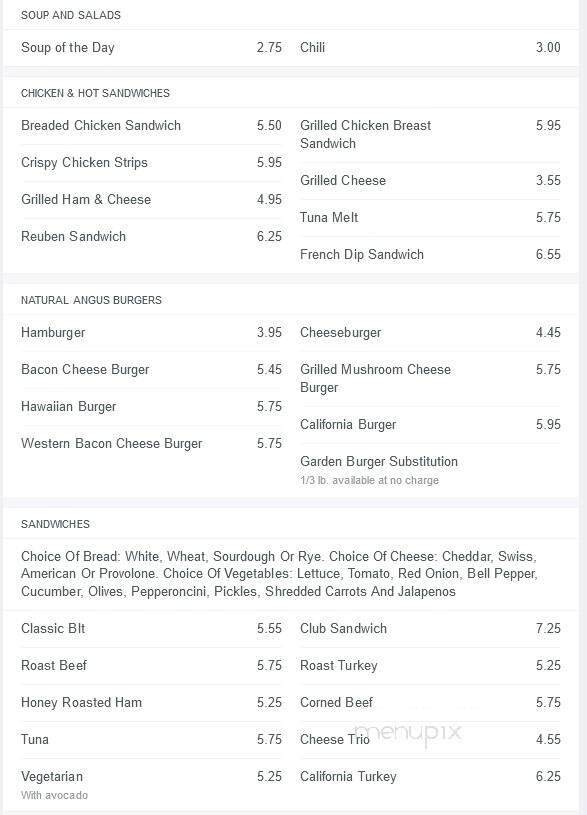 SOUP AND SALADS

Soup of the Day 2.75

Chili 3.00

CHICKEN & HOT SANDWICHES

Breaded Chicken Sandwich 5.50

Crispy Chicken Strips 5.95

Grilled Ham & Cheese 4.95

Reuben Sandwich 6.25

Grilled Chicken Breast Sandwich 5.95

Grilled Cheese 3.55

Tuna Melt 5.75

French Dip Sandwich 6.55

NATURAL ANGUS BURGERS

Hamburger 3.95

Bacon Cheese Burger 5.45

Hawaiian Burger 5.75

Western Bacon Cheese Burger 5.75

Cheeseburger 4.45

Grilled Mushroom Cheese Burger 5.75

California Burger 5.95

Garden Burger Substitution
1/3 lb. available at no charge

SANDWICHES

Choice Of Bread: White, Wheat, Sourdough Or Rye. Choice Of Cheese: Cheddar, Swiss, American Or Provolone. Choice Of Vegetables: Lettuce, Tomato, Red Onion, Bell Pepper, Cucumber, Olives, Pepperoncini, Pickles, Shredded Carrots And Jalapenos

Classic Blt 5.55

Roast Beef 5.75

Honey Roasted Ham 5.25

Tuna 5.75

Vegetarian 5.25
With avocado

Club Sandwich 7.25

Roast Turkey 5.25

Corned Beef 5.75

Cheese Trio 4.55

California Turkey 6.25

menupix